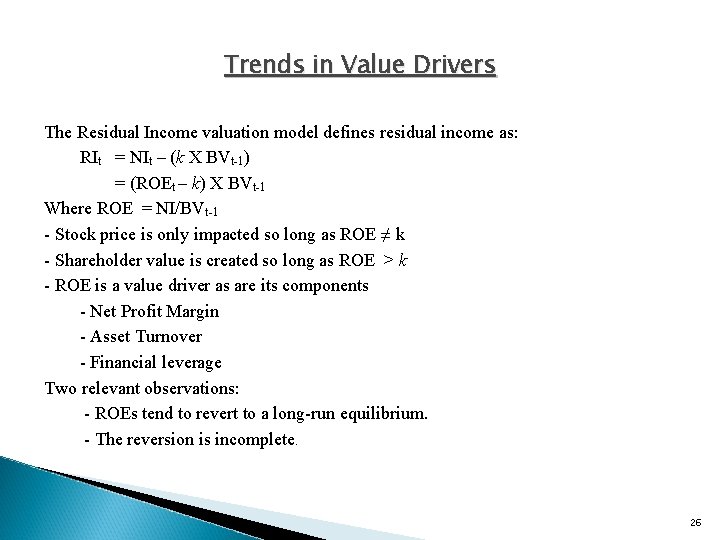 Trends in Value Drivers

The Residual Income valuation model defines residual income as:

$RI_t = NI_t - (k \times BV_{t-1})$

$= (ROE_t - k) \times BV_{t-1}$

Where $ROE = NI/BV_{t-1}$

- Stock price is only impacted so long as $ROE \neq k$
- Shareholder value is created so long as $ROE > k$
- ROE is a value driver as are its components
- Net Profit Margin
- Asset Turnover
- Financial leverage

Two relevant observations:
- ROEs tend to revert to a long-run equilibrium.
- The reversion is incomplete.

26